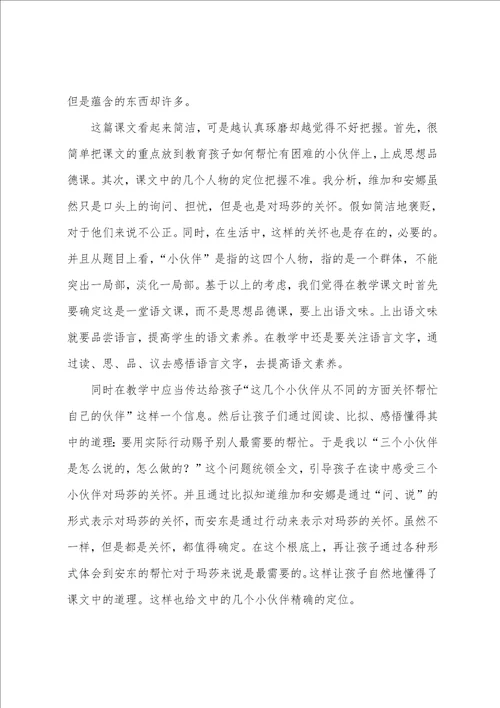 但是蕴含的东西却许多。

这篇课文看起来简洁，可是越认真琢磨却越觉得不好把握。首先，很简单把课文的重点放到教育孩子如何帮忙有困难的小伙伴上，上成思想品德课。其次，课文中的几个人物的定位把握不准。我分析，维加和安娜虽然只是口头上的询问、担忧，但是也是对玛莎的关怀。假如简洁地褒贬，对于他们来说不公正。同时，在生活中，这样的关怀也是存在的，必要的。并且从题目上看，“小伙伴”是指的这四个人物，指的是一个群体，不能突出一局部，淡化一局部。基于以上的考虑，我们觉得在教学课文时首先要确定这是一堂语文课，而不是思想品德课，要上出语文味。上出语文味就要品尝语言，提高学生的语文素养。在教学中还是要关注语言文字，通过读、思、品、议去感悟语言文字，去提高语文素养。

同时在教学中应当传达给孩子“这几个小伙伴从不同的方面关怀帮忙自己的伙伴”这样一个信息。然后让孩子们通过阅读、比拟、感悟懂得其中的道理：要用实际行动赐予别人最需要的帮忙。于是我以“三个小伙伴是怎么说的，怎么做的？”这个问题统领全文，引导孩子在读中感受三个小伙伴对玛莎的关怀。并且通过比拟知道维加和安娜是通过“问、说”的形式表示对玛莎的关怀，而安东是通过行动来表示对玛莎的关怀。虽然不一样，但是都是关怀，都值得确定。在这个根底上，再让孩子通过各种形式体会到安东的帮忙对于玛莎来说是最需要的。这样让孩子自然地懂得了课文中的道理。这样也给文中的几个小伙伴精确的定位。